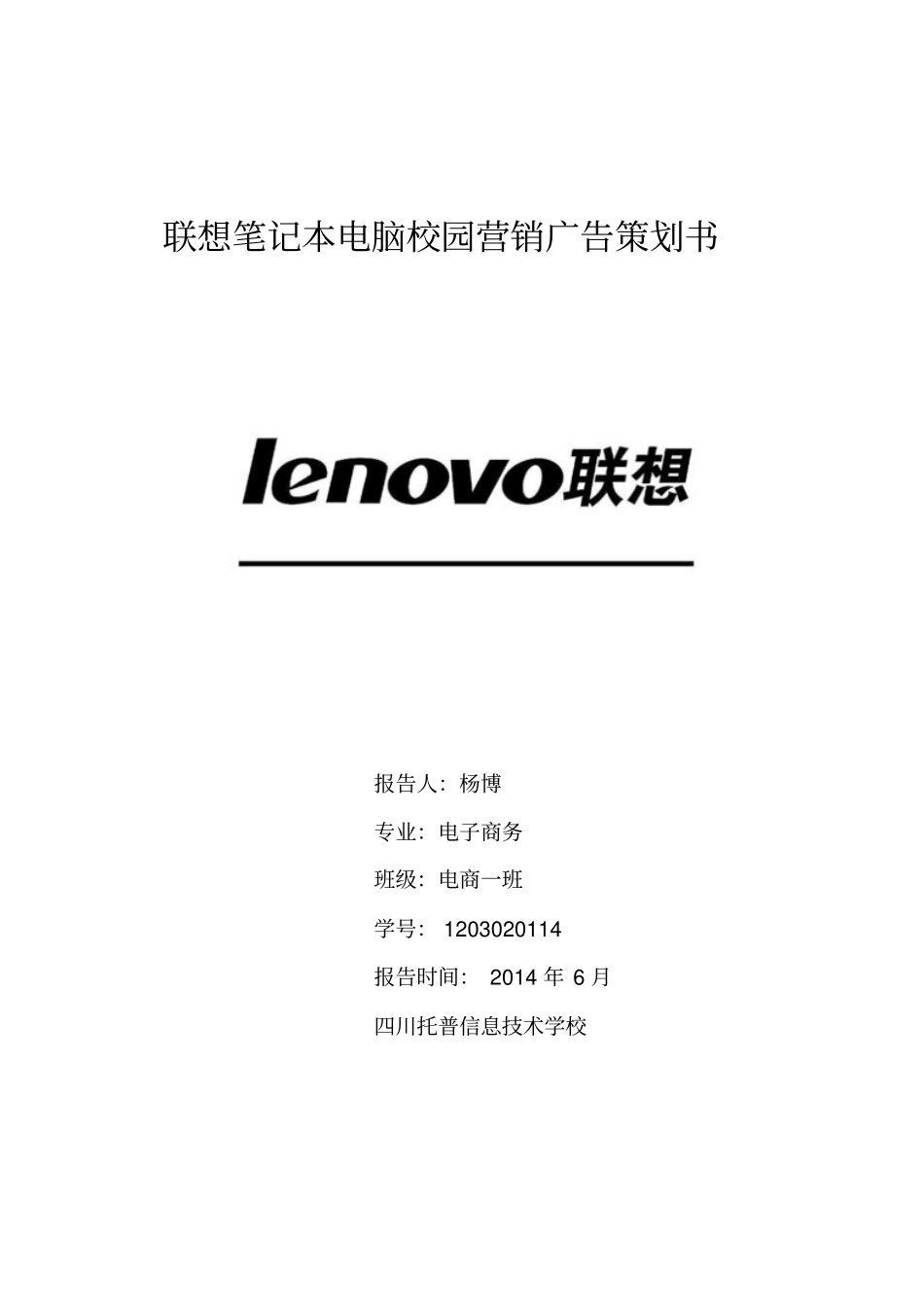 联想笔记本电脑校园营销广告策划书

lenovo联想

报告人：杨博

专业：电子商务

班级：电商一班

学号： 1203020114

报告时间： 2014 年 6 月

四川托普信息技术学校